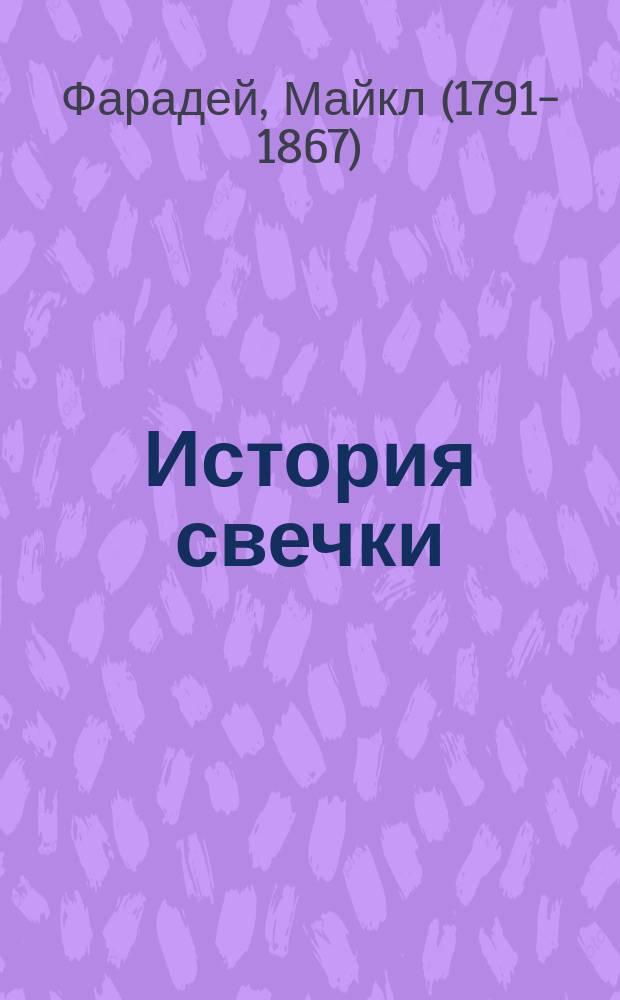 Фарадей, Майкл (1791–1867)

История свечки